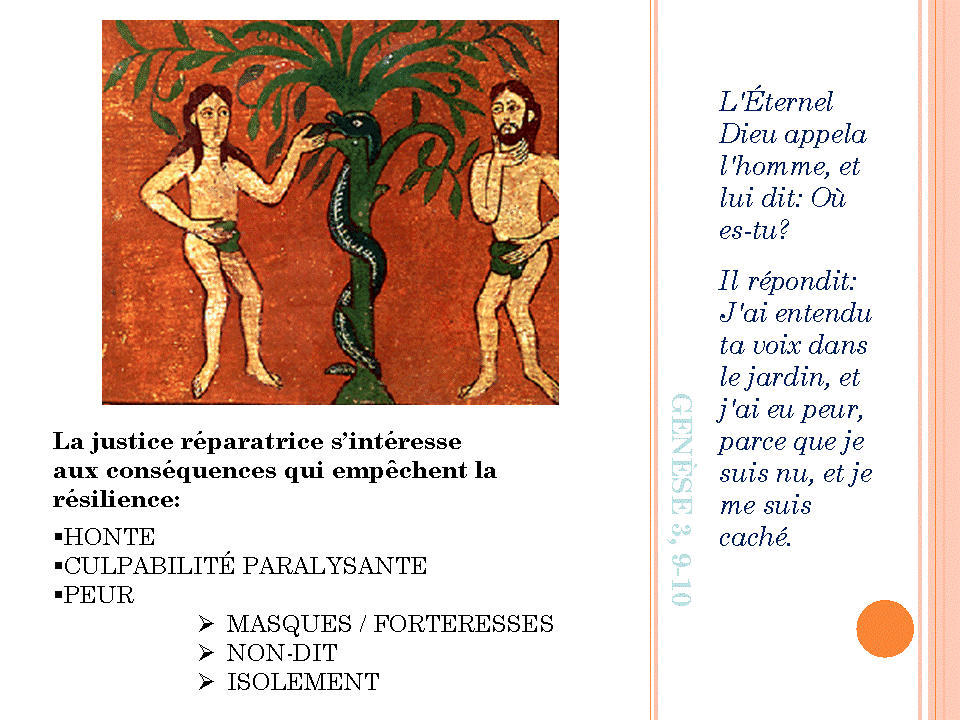 La justice réparatrice s'intéresse aux conséquences qui empêchent la résilience:

▪HONTE
▪CULPABILITÉ PARALYSANTE
▪PEUR

➢ MASQUES / FORTERESSES
➢ NON-DIT
➢ ISOLEMENT

GENÈSE 3, 9-10

L'Éternel Dieu appela l'homme, et lui dit: Où es-tu?

Il répondit: J'ai entendu ta voix dans le jardin, et j'ai eu peur, parce que je suis nu, et je me suis caché.